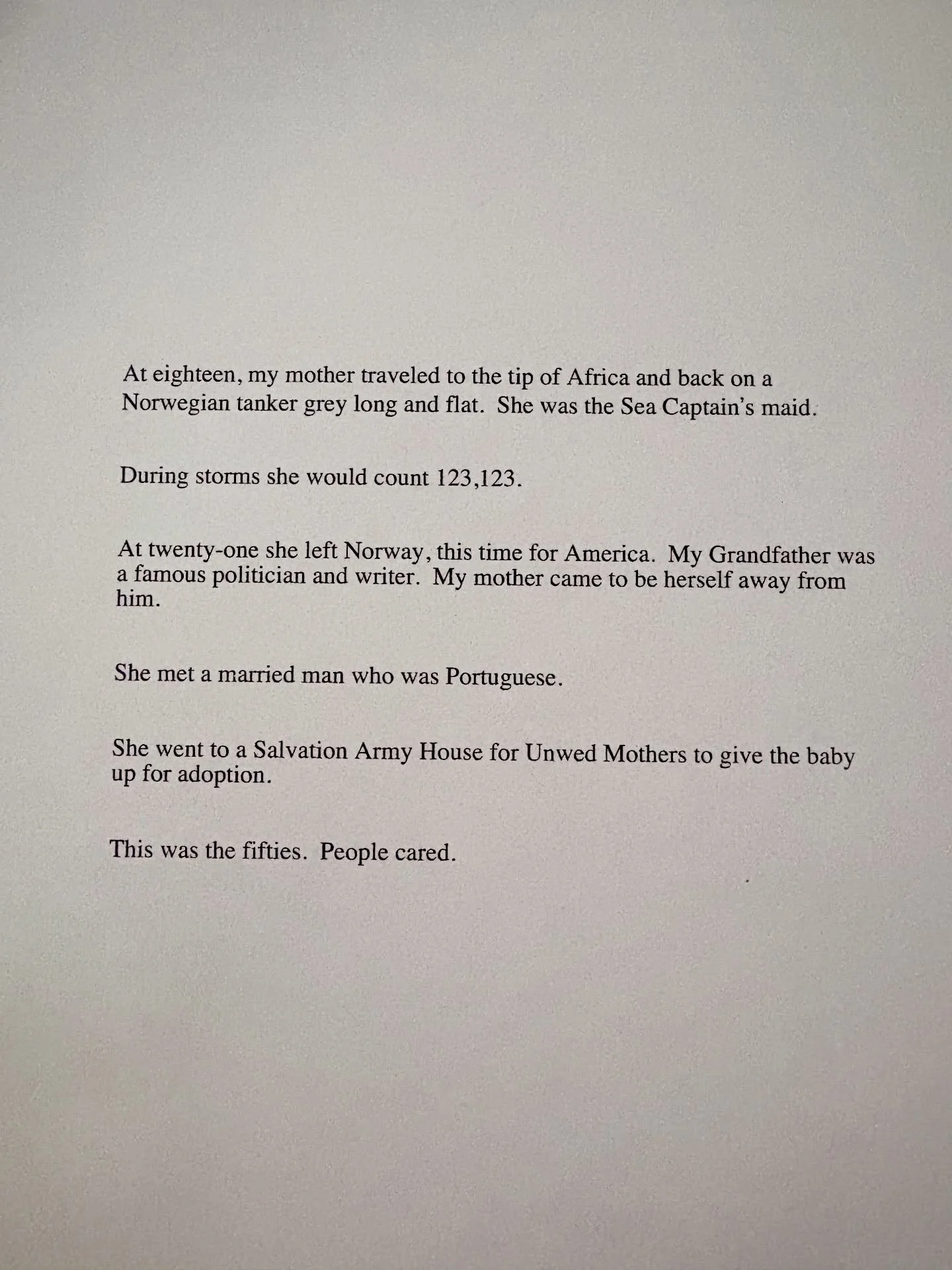 At eighteen, my mother traveled to the tip of Africa and back on a Norwegian tanker grey long and flat. She was the Sea Captain's maid.

During storms she would count 123,123.

At twenty-one she left Norway, this time for America. My Grandfather was a famous politician and writer. My mother came to be herself away from him.

She met a married man who was Portuguese.

She went to a Salvation Army House for Unwed Mothers to give the baby up for adoption.

This was the fifties. People cared.